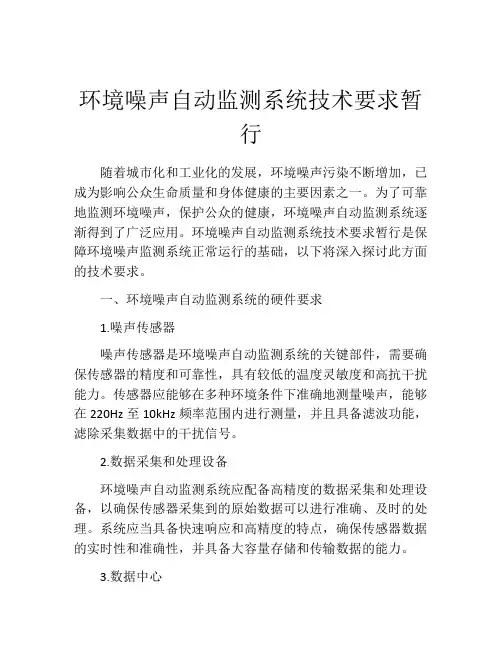 环境噪声自动监测系统技术要求暂行

随着城市化和工业化的发展，环境噪声污染不断增加，已成为影响公众生命质量和身体健康的主要因素之一。为了可靠地监测环境噪声，保护公众的健康，环境噪声自动监测系统逐渐得到了广泛应用。环境噪声自动监测系统技术要求暂行是保障环境噪声监测系统正常运行的基础，以下将深入探讨此方面的技术要求。

一、环境噪声自动监测系统的硬件要求

1.噪声传感器

噪声传感器是环境噪声自动监测系统的关键部件，需要确保传感器的精度和可靠性，具有较低的温度灵敏度和高抗干扰能力。传感器应能够在多种环境条件下准确地测量噪声，能够在 220Hz 至 10kHz 频率范围内进行测量，并且具备滤波功能，滤除采集数据中的干扰信号。

2.数据采集和处理设备

环境噪声自动监测系统应配备高精度的数据采集和处理设备，以确保传感器采集到的原始数据可以进行准确、及时的处理。系统应当具备快速响应和高精度的特点，确保传感器数据的实时性和准确性，并具备大容量存储和传输数据的能力。

3.数据中心